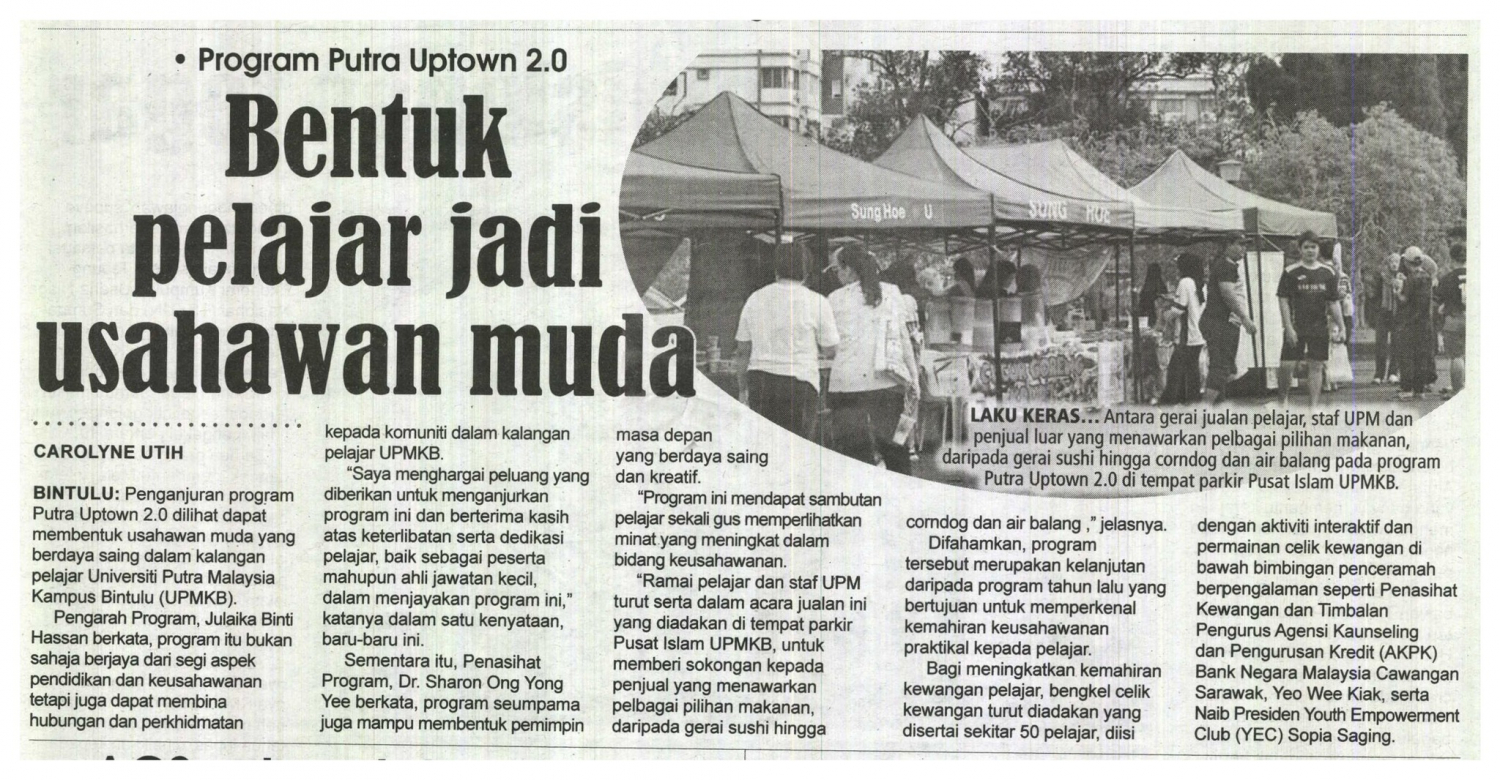 • Program Putra Uptown 2.0

Bentuk pelajar jadi usahawan muda

Sung Hoe U

SUNG HOE

LAKU KERAS... Antara gerai jualan pelajar, staf UPM dan penjual luar yang menawarkan pelbagai pilihan makanan, daripada gerai sushi hingga corndog dan air balang pada program Putra Uptown 2.0 di tempat parkir Pusat Islam UPMKB.

CAROLYNE UTIH

BINTULU: Penganjuran program Putra Uptown 2.0 dilihat dapat membentuk usahawan muda yang berdaya saing dalam kalangan pelajar Universiti Putra Malaysia Kampus Bintulu (UPMKB).

Pengarah Program, Julaika Binti Hassan berkata, program itu bukan sahaja berjaya dari segi aspek pendidikan dan keusahawanan tetapi juga dapat membina hubungan dan perkhidmatan kepada komuniti dalam kalangan pelajar UPMKB.

"Saya menghargai peluang yang diberikan untuk menganjurkan program ini dan berterima kasih atas keterlibatan serta dedikasi pelajar, baik sebagai peserta mahupun ahli jawatan kecil, dalam menjayakan program ini," katanya dalam satu kenyataan, baru-baru ini.

Sementara itu, Penasihat Program, Dr. Sharon Ong Yong Yee berkata, program seumpama juga mampu membentuk pemimpin masa depan yang berdaya saing dan kreatif.

"Program ini mendapat sambutan pelajar sekali gus memperlihatkan minat yang meningkat dalam bidang keusahawanan.

"Ramai pelajar dan staf UPM turut serta dalam acara jualan ini yang diadakan di tempat parkir Pusat Islam UPMKB, untuk memberi sokongan kepada penjual yang menawarkan pelbagai pilihan makanan, daripada gerai sushi hingga corndog dan air balang ," jelasnya.

Difahamkan, program tersebut merupakan kelanjutan daripada program tahun lalu yang bertujuan untuk memperkenal kemahiran keusahawanan praktikal kepada pelajar.

Bagi meningkatkan kemahiran kewangan pelajar, bengkel celik kewangan turut diadakan yang disertai sekitar 50 pelajar, diisi dengan aktiviti interaktif dan permainan celik kewangan di bawah bimbingan penceramah berpengalaman seperti Penasihat Kewangan dan Timbalan Pengurus Agensi Kaunseling dan Pengurusan Kredit (AKPK) Bank Negara Malaysia Cawangan Sarawak, Yeo Wee Kiak, serta Naib Presiden Youth Empowerment Club (YEC) Sopia Saging.